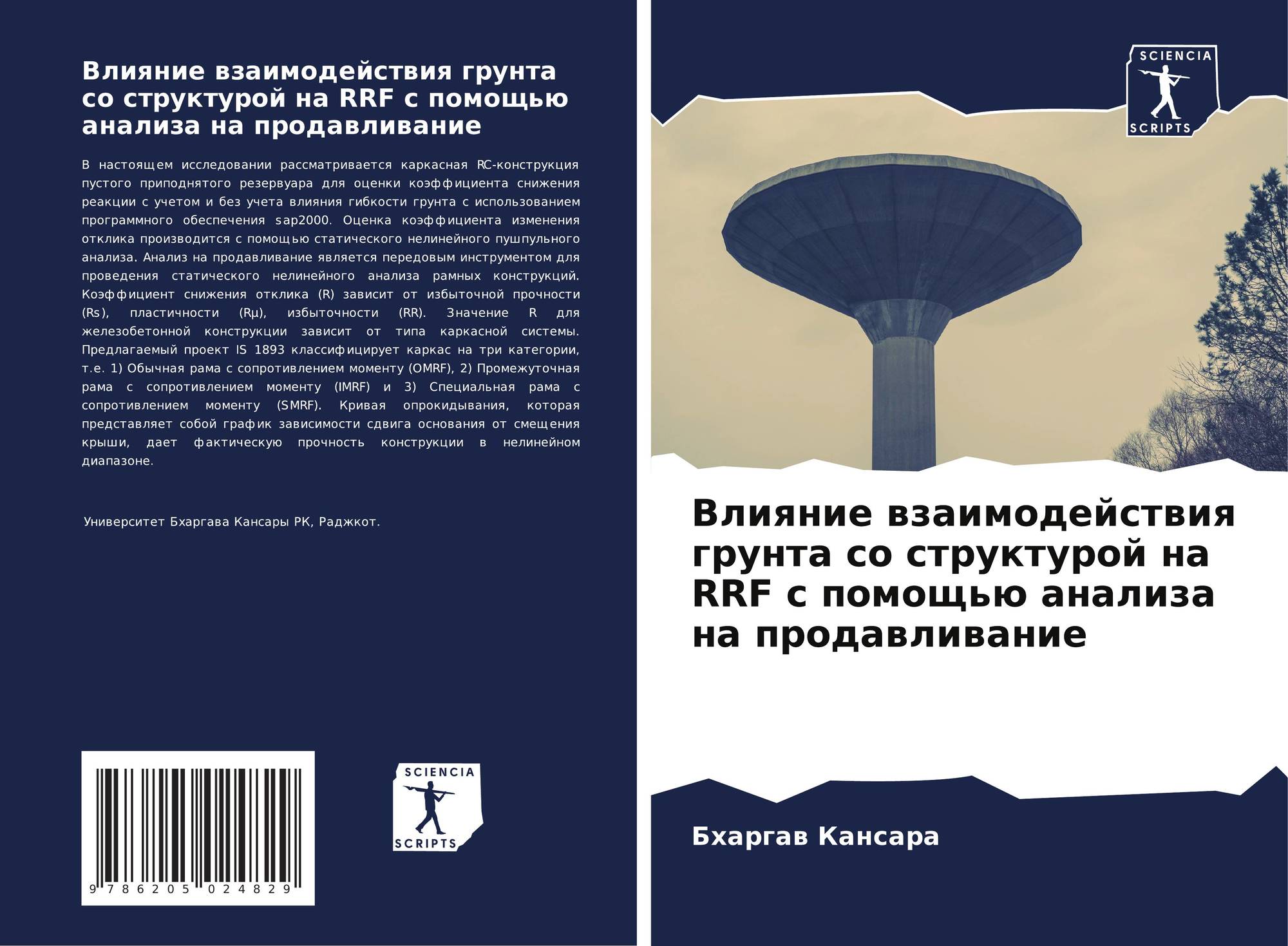 Влияние взаимодействия грунта со структурой на RRF с помощью анализа на продавливание

В настоящем исследовании рассматривается каркасная RC-конструкция пустого приподнятого резервуара для оценки коэффициента снижения реакции с учетом и без учета влияния гибкости грунта с использованием программного обеспечения sap2000. Оценка коэффициента изменения отклика производится с помощью статического нелинейного пушпульного анализа. Анализ на продавливание является передовым инструментом для проведения статического нелинейного анализа рамных конструкций. Коэффициент снижения отклика (R) зависит от избыточной прочности (Rs), пластичности (Rμ), избыточности (RR). Значение R для железобетонной конструкции зависит от типа каркасной системы. Предлагаемый проект IS 1893 классифицирует каркас на три категории, т.е. 1) Обычная рама с сопротивлением моменту (OMRF), 2) Промежуточная рама с сопротивлением моменту (IMRF) и 3) Специальная рама с сопротивлением моменту (SMRF). Кривая опрокидывания, которая представляет собой график зависимости сдвига основания от смещения крыши, дает фактическую прочность конструкции в нелинейном диапазоне.

Университет Бхаргава Кансары РК, Раджкот.

9 786205 024829

SCIENCIA
SCRIPTS

SCIENCIA
SCRIPTS

Влияние взаимодействия грунта со структурой на RRF с помощью анализа на продавливание

Бхаргав Кансара